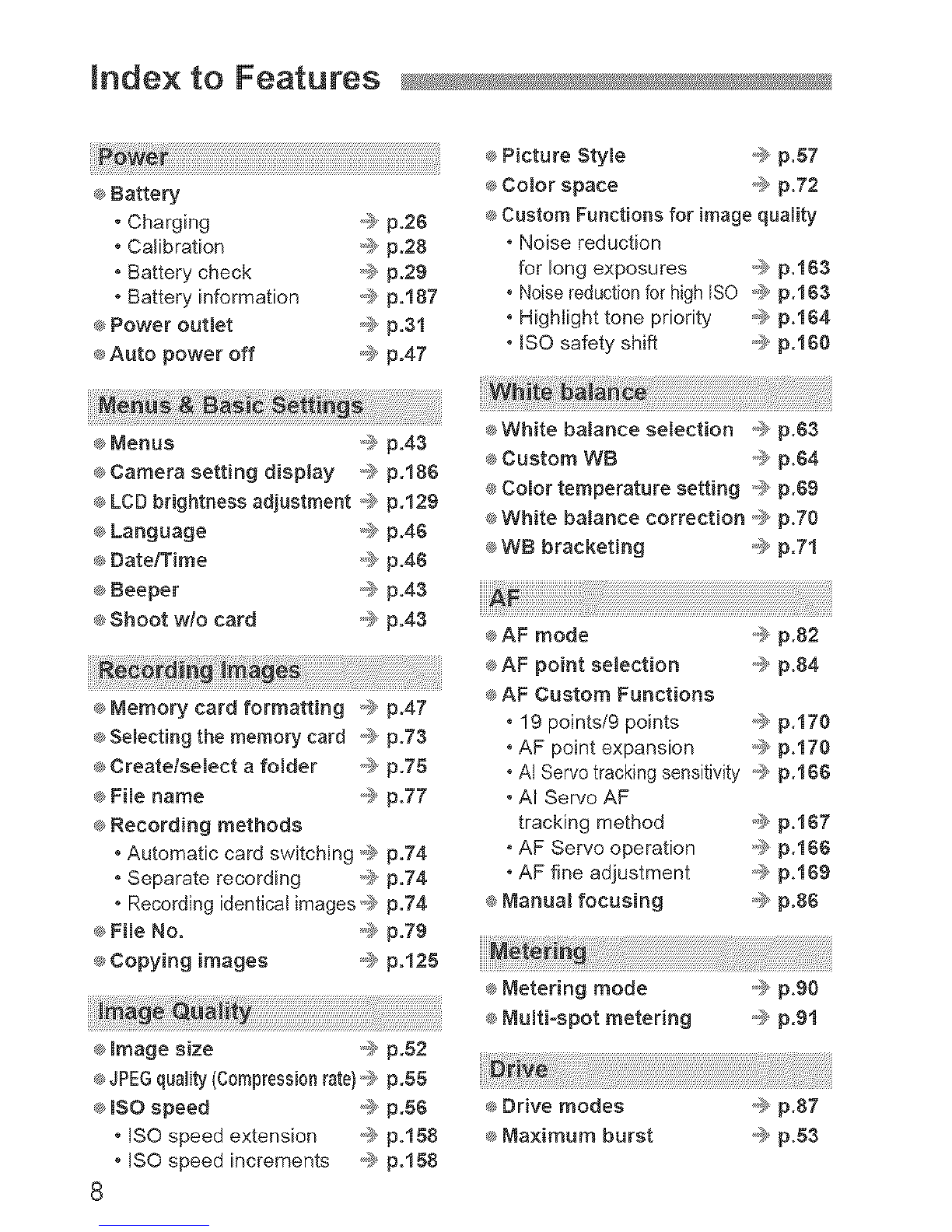 Index to Features

Power

• Battery
• Charging → p.26
• Calibration → p.28
• Battery check → p.29
• Battery information → p.187
• Power outlet → p.31
• Auto power off → p.47

Menus & Basic Settings

• Menus → p.43
• Camera setting display → p.186
• LCD brightness adjustment → p.129
• Language → p.46
• Date/Time → p.46
• Beeper → p.43
• Shoot w/o card → p.43

Recording Images

• Memory card formatting → p.47
• Selecting the memory card → p.73
• Create/select a folder → p.75
• File name → p.77
• Recording methods
• Automatic card switching → p.74
• Separate recording → p.74
• Recording identical images → p.74
• File No. → p.79
• Copying images → p.125

Image Quality

• Image size → p.52
• JPEG quality (Compression rate) → p.55
• ISO speed → p.56
• ISO speed extension → p.158
• ISO speed increments → p.158

• Picture Style → p.57
• Color space → p.72
• Custom Functions for image quality
• Noise reduction for long exposures → p.163
• Noise reduction for high ISO → p.163
• Highlight tone priority → p.164
• ISO safety shift → p.160

White balance

• White balance selection → p.63
• Custom WB → p.64
• Color temperature setting → p.69
• White balance correction → p.70
• WB bracketing → p.71

AF

• AF mode → p.82
• AF point selection → p.84
• AF Custom Functions
• 19 points/9 points → p.170
• AF point expansion → p.170
• AI Servo tracking sensitivity → p.166
• AI Servo AF tracking method → p.167
• AF Servo operation → p.166
• AF fine adjustment → p.169
• Manual focusing → p.86

Metering

• Metering mode → p.90
• Multi-spot metering → p.91

Drive

• Drive modes → p.87
• Maximum burst → p.53

8